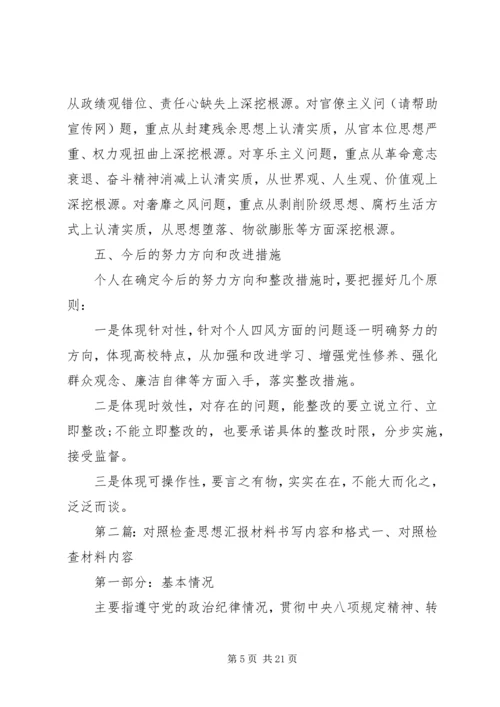 从政绩观错位、责任心缺失上深挖根源。对官僚主义问（请帮助宣传网）题，重点从封建残余思想上认清实质，从官本位思想严重、权力观扭曲上深挖根源。对享乐主义问题，重点从革命意志衰退、奋斗精神消减上认清实质，从世界观、人生观、价值观上深挖根源。对奢靡之风问题，重点从剥削阶级思想、腐朽生活方式上认清实质，从思想堕落、物欲膨胀等方面深挖根源。

五、今后的努力方向和改进措施

个人在确定今后的努力方向和整改措施时，要把握好几个原则：

一是体现针对性，针对个人四风方面的问题逐一明确努力的方向，体现高校特点，从加强和改进学习、增强党性修养、强化群众观念、廉洁自律等方面入手，落实整改措施。

二是体现时效性，对存在的问题，能整改的要立说立行、立即整改;不能立即整改的，也要承诺具体的整改时限，分步实施，接受监督。

三是体现可操作性，要言之有物，实实在在，不能大而化之，泛泛而谈。

第二篇：对照检查思想汇报材料书写内容和格式一、对照检查材料内容

第一部分：基本情况

主要指遵守党的政治纪律情况，贯彻中央八项规定精神、转

第 5 页 共 21 页